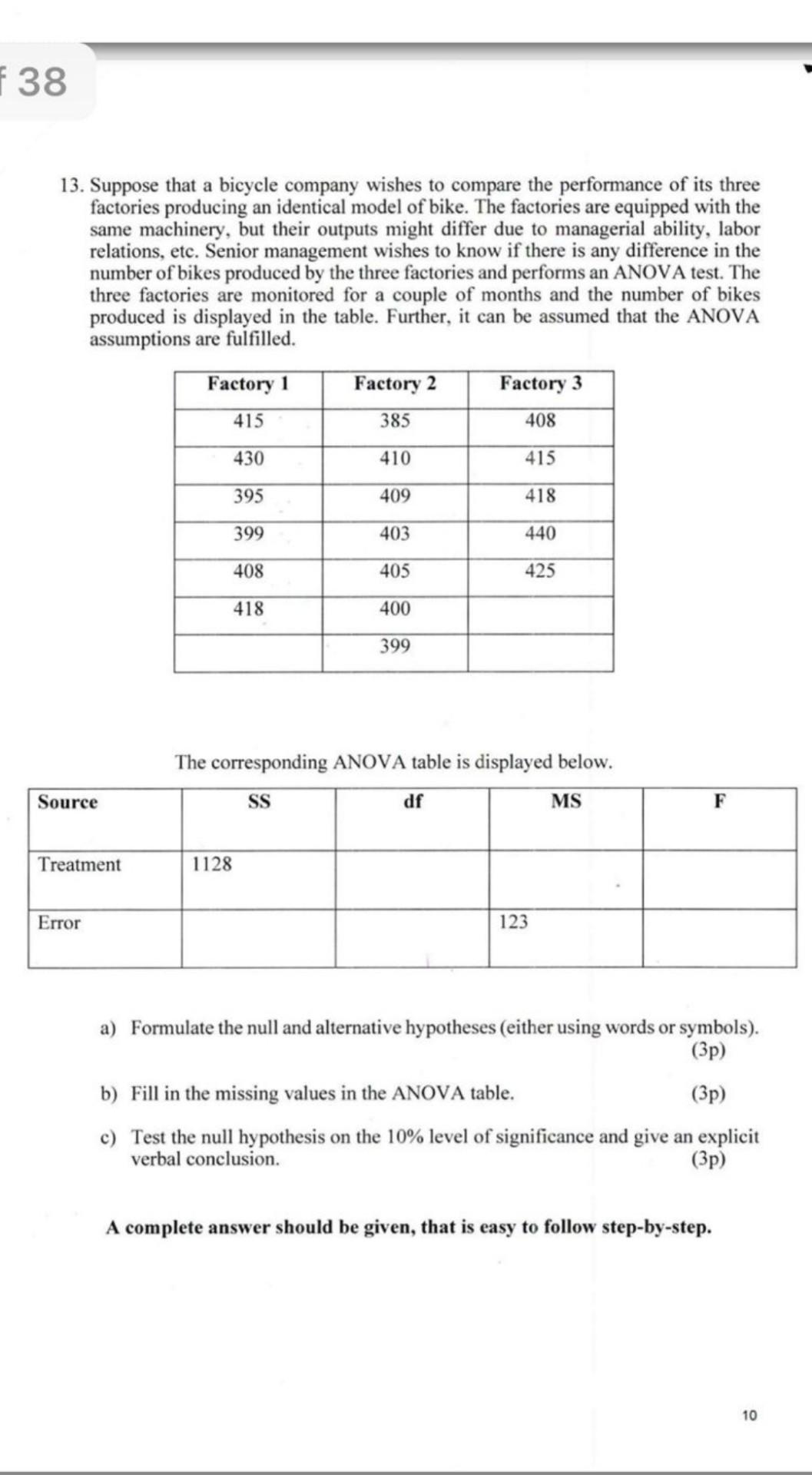 f 38

13. Suppose that a bicycle company wishes to compare the performance of its three factories producing an identical model of bike. The factories are equipped with the same machinery, but their outputs might differ due to managerial ability, labor relations, etc. Senior management wishes to know if there is any difference in the number of bikes produced by the three factories and performs an ANOVA test. The three factories are monitored for a couple of months and the number of bikes produced is displayed in the table. Further, it can be assumed that the ANOVA assumptions are fulfilled.

| Factory 1 | Factory 2 | Factory 3 |
|---|---|---|
| 415 | 385 | 408 |
| 430 | 410 | 415 |
| 395 | 409 | 418 |
| 399 | 403 | 440 |
| 408 | 405 | 425 |
| 418 | 400 | |
| | 399 | |

The corresponding ANOVA table is displayed below.

| Source | SS | df | MS | F |
|---|---|---|---|---|
| Treatment | 1128 | | | |
| Error | | | 123 | |

a) Formulate the null and alternative hypotheses (either using words or symbols). (3p)

b) Fill in the missing values in the ANOVA table. (3p)

c) Test the null hypothesis on the 10% level of significance and give an explicit verbal conclusion. (3p)

A complete answer should be given, that is easy to follow step-by-step.

10